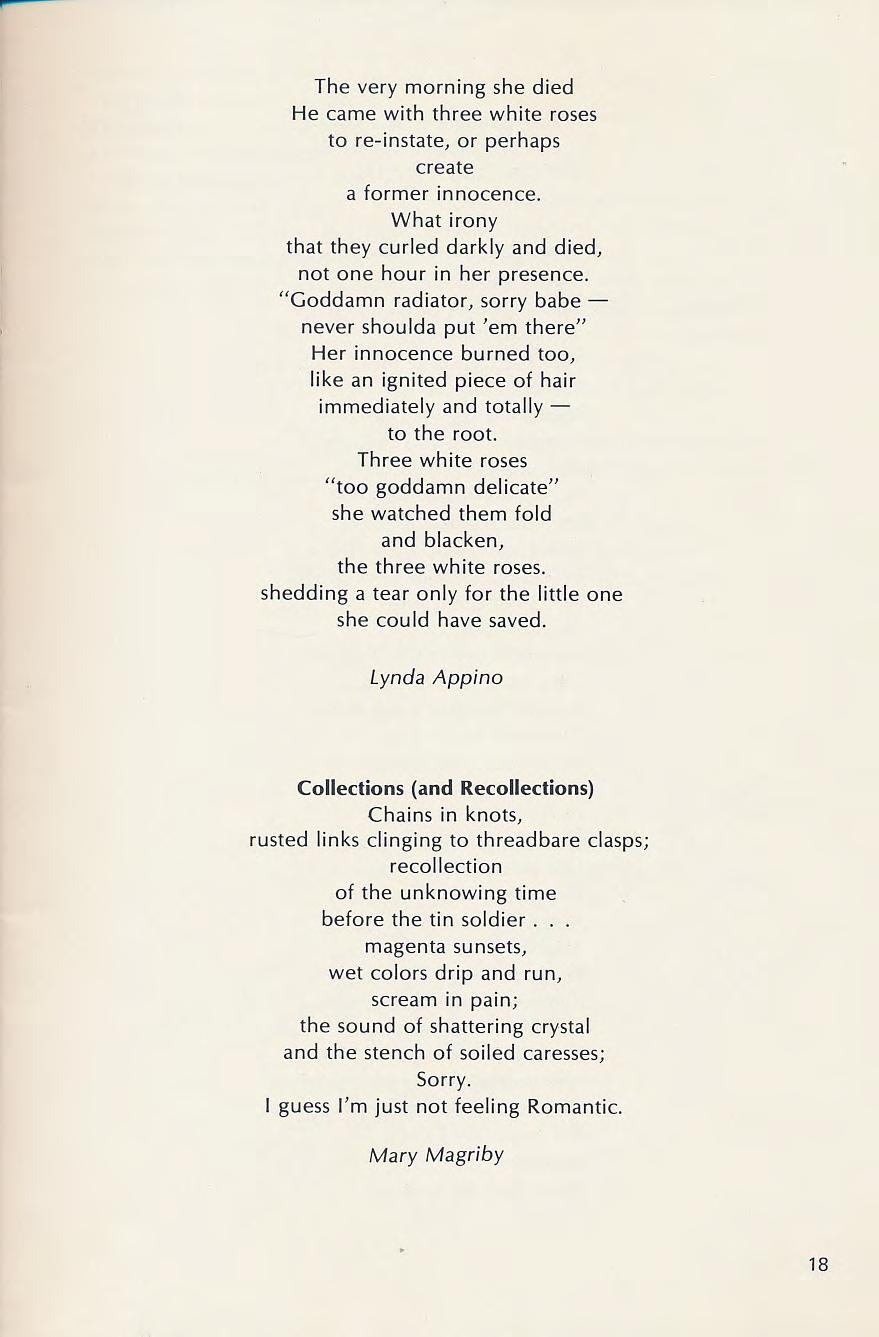 The very morning she died
He came with three white roses
to re-instate, or perhaps
create
a former innocence.
What irony
that they curled darkly and died,
not one hour in her presence.
"Goddamn radiator, sorry babe —
never shoulda put 'em there"
Her innocence burned too,
like an ignited piece of hair
immediately and totally —
to the root.
Three white roses
"too goddamn delicate"
she watched them fold
and blacken,
the three white roses.
shedding a tear only for the little one
she could have saved.

Lynda Appino

Collections (and Recollections)
Chains in knots,
rusted links clinging to threadbare clasps;
recollection
of the unknowing time
before the tin soldier . . .
magenta sunsets,
wet colors drip and run,
scream in pain;
the sound of shattering crystal
and the stench of soiled caresses;
Sorry.
I guess I'm just not feeling Romantic.

Mary Magriby

18